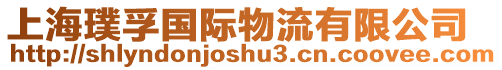 上海璞孚国际物流有限公司
http://shlyndonjoshu3.cn.coovee.com